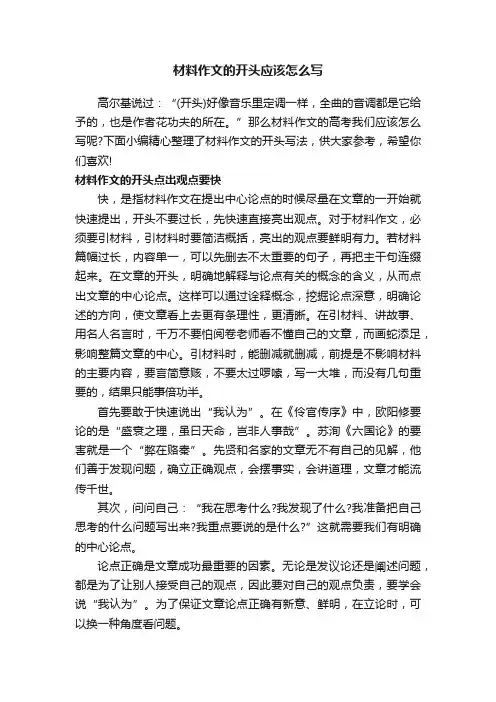 材料作文的开头应该怎么写

高尔基说过：“(开头)好像音乐里定调一样，全曲的音调都是它给予的，也是作者花功夫的所在。”那么材料作文的高考我们应该怎么写呢?下面小编精心整理了材料作文的开头写法，供大家参考，希望你们喜欢!

材料作文的开头点出观点要快

快，是指材料作文在提出中心论点的时候尽量在文章的一开始就快速提出，开头不要过长，先快速直接亮出观点。对于材料作文，必须要引材料，引材料时要简洁概括，亮出的观点要鲜明有力。若材料篇幅过长，内容单一，可以先删去不太重要的句子，再把主干句连缀起来。在文章的开头，明确地解释与论点有关的概念的含义，从而点出文章的中心论点。这样可以通过诠释概念，挖掘论点深意，明确论述的方向，使文章看上去更有条理性，更清晰。在引材料、讲故事、用名人名言时，千万不要怕阅卷老师看不懂自己的文章，而画蛇添足，影响整篇文章的中心。引材料时，能删减就删减，前提是不影响材料的主要内容，要言简意赅，不要太过啰嗦，写一大堆，而没有几句重要的，结果只能事倍功半。

首先要敢于快速说出“我认为”。在《伶官传序》中，欧阳修要论的是“盛衰之理，虽曰天命，岂非人事哉”。苏洵《六国论》的要害就是一个“弊在赂秦”。先贤和名家的文章无不有自己的见解，他们善于发现问题，确立正确观点，会摆事实，会讲道理，文章才能流传千世。

其次，问问自己：“我在思考什么?我发现了什么?我准备把自己思考的什么问题写出来?我重点要说的是什么?”这就需要我们有明确的中心论点。

论点正确是文章成功最重要的因素。无论是发议论还是阐述问题，都是为了让别人接受自己的观点，因此要对自己的观点负责，要学会说“我认为”。为了保证文章论点正确有新意、鲜明，在立论时，可以换一种角度看问题。